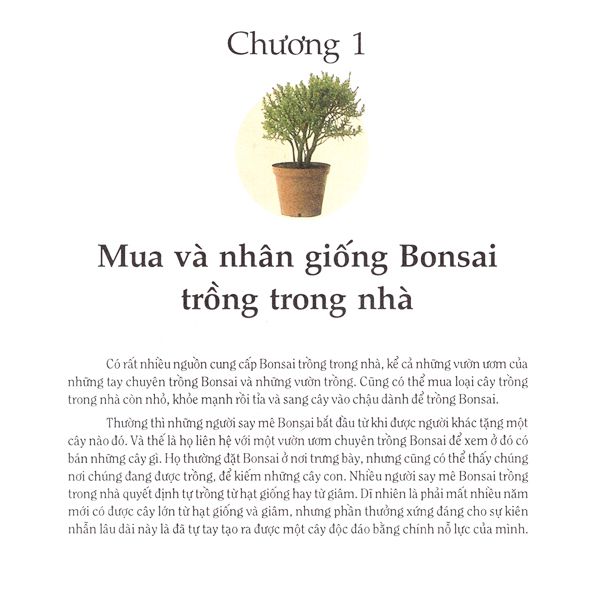 Chương 1

Mua và nhân giống Bonsai trồng trong nhà

Có rất nhiều nguồn cung cấp Bonsai trồng trong nhà, kể cả những vườn ươm của những tay chuyên trồng Bonsai và những vườn trồng. Cũng có thể mua loại cây trồng trong nhà còn nhỏ, khỏe mạnh rồi tỉa và sang cây vào chậu dành để trồng Bonsai.

Thường thì những người say mê Bonsai bắt đầu từ khi được người khác tặng một cây nào đó. Và thế là họ liên hệ với một vườn ươm chuyên trồng Bonsai để xem ở đó có bán những cây gì. Họ thường đặt Bonsai ở nơi trưng bày, nhưng cũng có thể thấy chúng nơi chúng đang được trồng, để kiếm những cây con. Nhiều người say mê Bonsai trồng trong nhà quyết định tự trồng từ hạt giống hay từ giâm. Dĩ nhiên là phải mất nhiều năm mới có được cây lớn từ hạt giống và giâm, nhưng phần thưởng xứng đáng cho sự kiên nhẫn lâu dài này là đã tự tay tạo ra được một cây độc đáo bằng chính nỗ lực của mình.